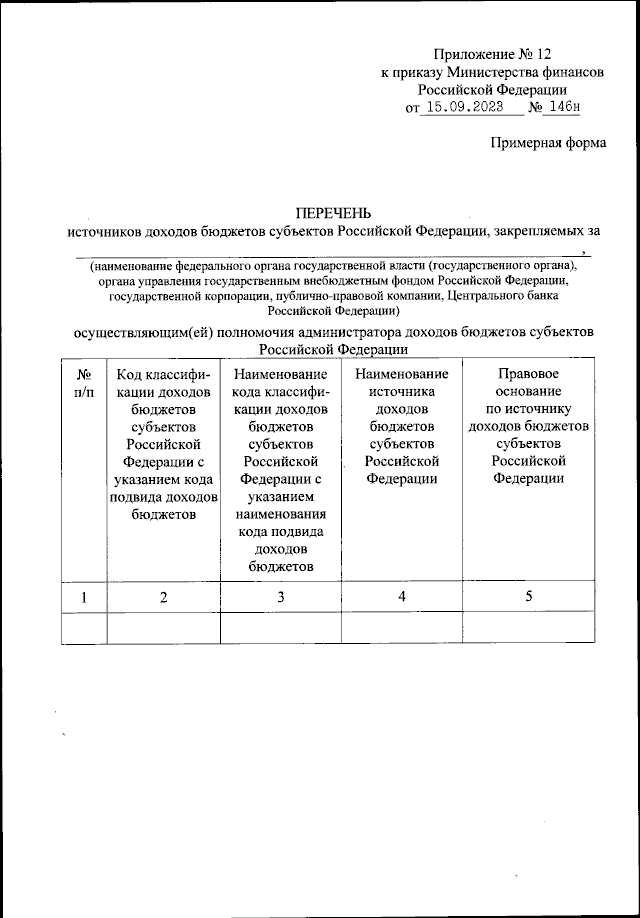 Приложение № 12
к приказу Министерства финансов
Российской Федерации
от 15.09.2023 № 146н

Примерная форма

ПЕРЕЧЕНЬ
источников доходов бюджетов субъектов Российской Федерации, закрепляемых за
,
(наименование федерального органа государственной власти (государственного органа), органа управления государственным внебюджетным фондом Российской Федерации, государственной корпорации, публично-правовой компании, Центрального банка Российской Федерации)

осуществляющим(ей) полномочия администратора доходов бюджетов субъектов Российской Федерации

| № п/п | Код классификации доходов бюджетов субъектов Российской Федерации с указанием кода подвида доходов бюджетов | Наименование кода классификации доходов бюджетов субъектов Российской Федерации с указанием наименования кода подвида доходов бюджетов | Наименование источника доходов бюджетов субъектов Российской Федерации | Правовое основание по источнику доходов бюджетов субъектов Российской Федерации |
|---|---|---|---|---|
| 1 | 2 | 3 | 4 | 5 |
| | | | | |